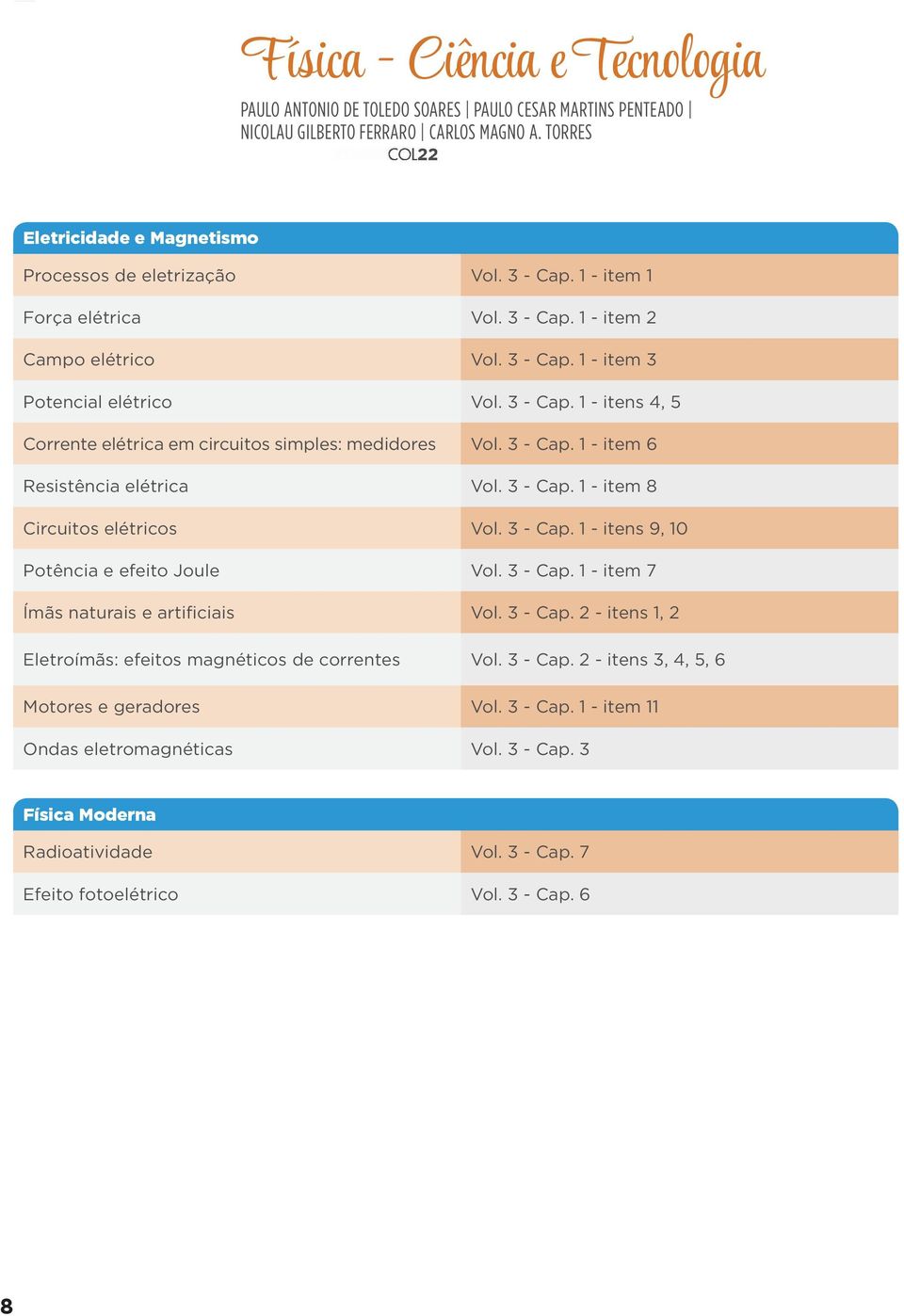 Física - Ciência e Tecnologia

PAULO ANTONIO DE TOLEDO SOARES | PAULO CESAR MARTINS PENTEADO | NICOLAU GILBERTO FERRARO | CARLOS MAGNO A. TORRES
COL22

| Eletricidade e Magnetismo | |
|---|---|
| Processos de eletrização | Vol. 3 - Cap. 1 - item 1 |
| Força elétrica | Vol. 3 - Cap. 1 - item 2 |
| Campo elétrico | Vol. 3 - Cap. 1 - item 3 |
| Potencial elétrico | Vol. 3 - Cap. 1 - itens 4, 5 |
| Corrente elétrica em circuitos simples: medidores | Vol. 3 - Cap. 1 - item 6 |
| Resistência elétrica | Vol. 3 - Cap. 1 - item 8 |
| Circuitos elétricos | Vol. 3 - Cap. 1 - itens 9, 10 |
| Potência e efeito Joule | Vol. 3 - Cap. 1 - item 7 |
| Ímãs naturais e artificiais | Vol. 3 - Cap. 2 - itens 1, 2 |
| Eletroímãs: efeitos magnéticos de correntes | Vol. 3 - Cap. 2 - itens 3, 4, 5, 6 |
| Motores e geradores | Vol. 3 - Cap. 1 - item 11 |
| Ondas eletromagnéticas | Vol. 3 - Cap. 3 |

| Física Moderna | |
|---|---|
| Radioatividade | Vol. 3 - Cap. 7 |
| Efeito fotoelétrico | Vol. 3 - Cap. 6 |

8